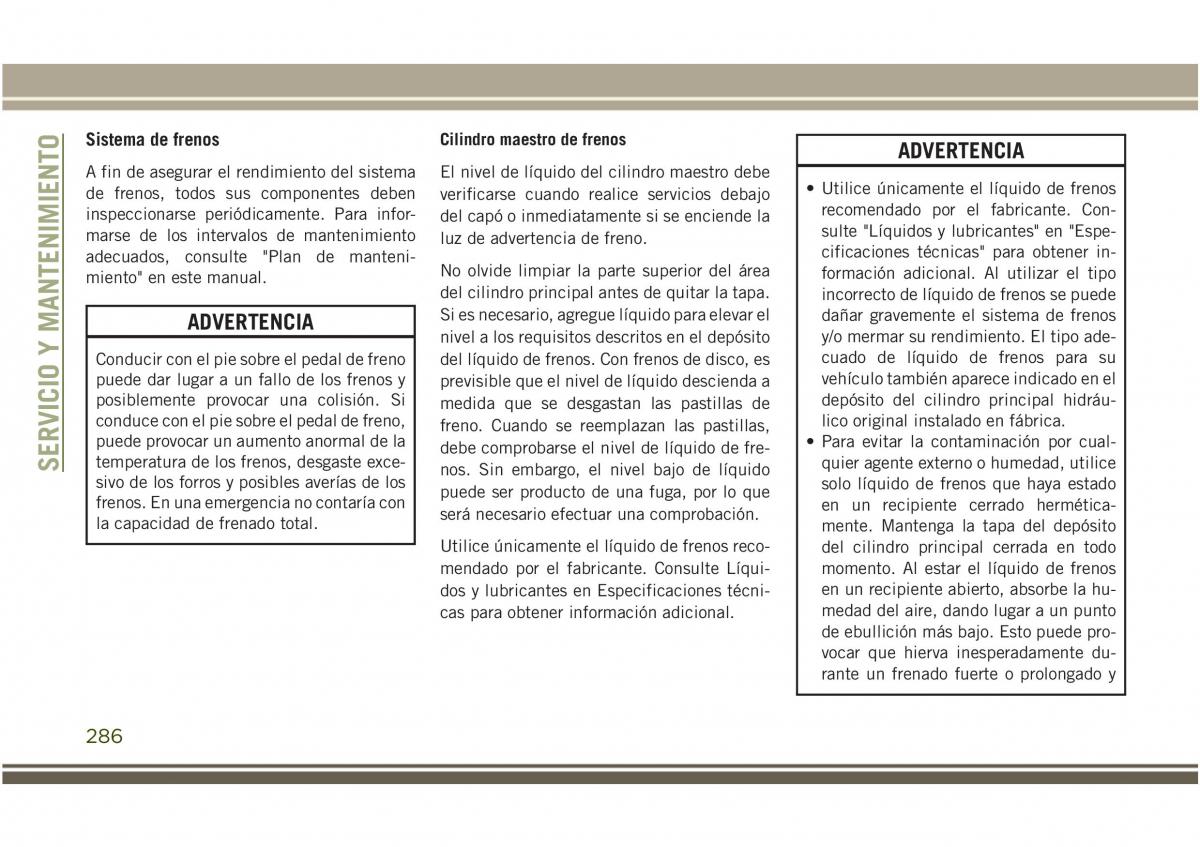 SERVICIO Y MANTENIMIENTO

Sistema de frenos

A fin de asegurar el rendimiento del sistema de frenos, todos sus componentes deben inspeccionarse periódicamente. Para informarse de los intervalos de mantenimiento adecuados, consulte "Plan de mantenimiento" en este manual.

ADVERTENCIA

Conducir con el pie sobre el pedal de freno puede dar lugar a un fallo de los frenos y posiblemente provocar una colisión. Si conduce con el pie sobre el pedal de freno, puede provocar un aumento anormal de la temperatura de los frenos, desgaste excesivo de los forros y posibles averías de los frenos. En una emergencia no contaría con la capacidad de frenado total.

Cilindro maestro de frenos

El nivel de líquido del cilindro maestro debe verificarse cuando realice servicios debajo del capó o inmediatamente si se enciende la luz de advertencia de freno.

No olvide limpiar la parte superior del área del cilindro principal antes de quitar la tapa. Si es necesario, agregue líquido para elevar el nivel a los requisitos descritos en el depósito del líquido de frenos. Con frenos de disco, es previsible que el nivel de líquido descienda a medida que se desgastan las pastillas de freno. Cuando se reemplazan las pastillas, debe comprobarse el nivel de líquido de frenos. Sin embargo, el nivel bajo de líquido puede ser producto de una fuga, por lo que será necesario efectuar una comprobación.

Utilice únicamente el líquido de frenos recomendado por el fabricante. Consulte Líquidos y lubricantes en Especificaciones técnicas para obtener información adicional.

ADVERTENCIA

• Utilice únicamente el líquido de frenos recomendado por el fabricante. Consulte "Líquidos y lubricantes" en "Especificaciones técnicas" para obtener información adicional. Al utilizar el tipo incorrecto de líquido de frenos se puede dañar gravemente el sistema de frenos y/o mermar su rendimiento. El tipo adecuado de líquido de frenos para su vehículo también aparece indicado en el depósito del cilindro principal hidráulico original instalado en fábrica.
• Para evitar la contaminación por cualquier agente externo o humedad, utilice solo líquido de frenos que haya estado en un recipiente cerrado herméticamente. Mantenga la tapa del depósito del cilindro principal cerrada en todo momento. Al estar el líquido de frenos en un recipiente abierto, absorbe la humedad del aire, dando lugar a un punto de ebullición más bajo. Esto puede provocar que hierva inesperadamente durante un frenado fuerte o prolongado y

286